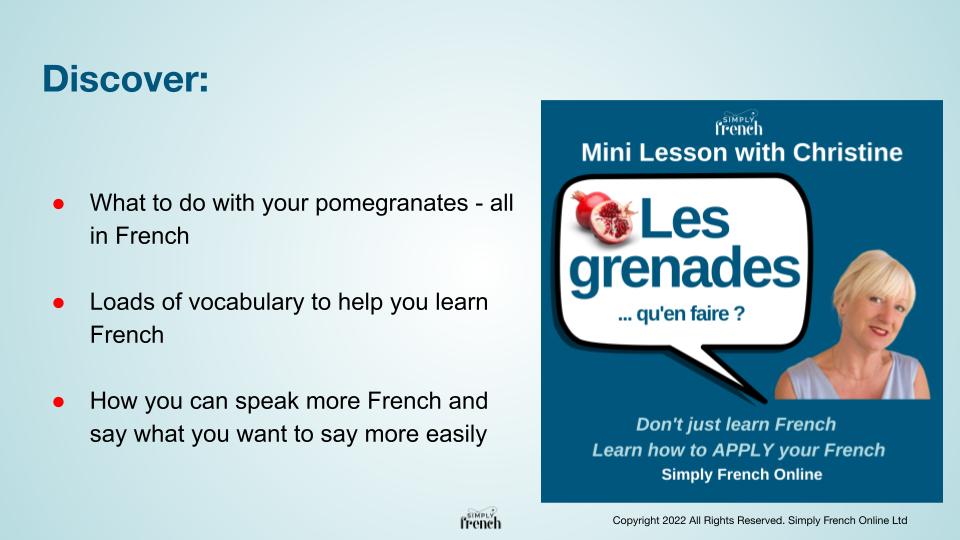 Discover:

• What to do with your pomegranates - all in French

• Loads of vocabulary to help you learn French

• How you can speak more French and say what you want to say more easily

SIMPLY
french
Mini Lesson with Christine

Les grenades
... qu'en faire ?

Don't just learn French
Learn how to APPLY your French
Simply French Online

SIMPLY
french

Copyright 2022 All Rights Reserved. Simply French Online Ltd